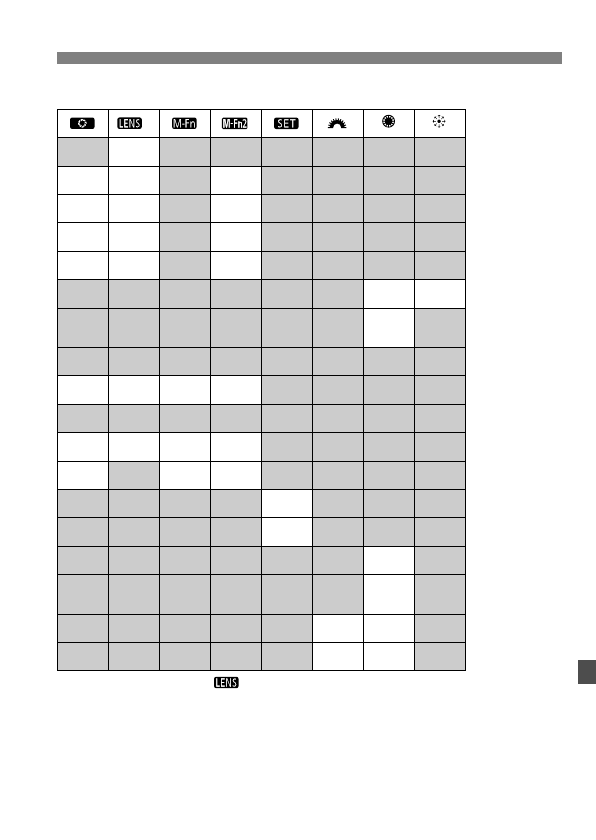 | | LENS | M-Fn | M-Fn2 | SET | | | |
|---|---|---|---|---|---|---|---|
| | | | | | | | |
| | | | | | | | |
| | | | | | | | |
| | | | | | | | |
| | | | | | | | |
| | | | | | | | |
| | | | | | | | |
| | | | | | | | |
| | | | | | | | |
| | | | | | | | |
| | | | | | | | |
| | | | | | | | |
| | | | | | | | |
| | | | | | | | |
| | | | | | | | |
| | | | | | | | |
| | | | | | | | |
| | | | | | | | |

LENS